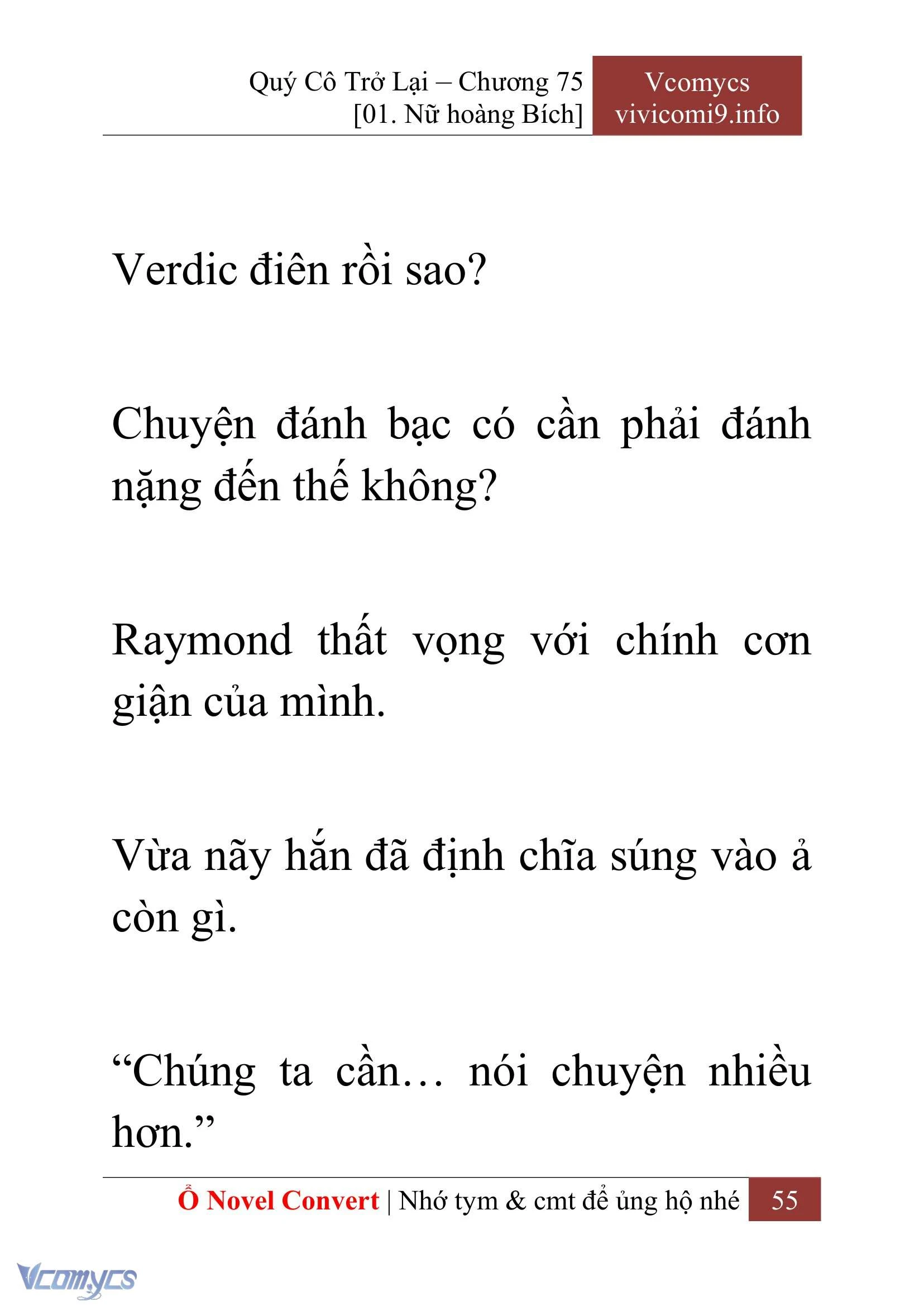 Quý Cô Trở Lại – Chương 75
[01. Nữ hoàng Bích]

Vcomycs
vivicomi9.info

Verdic điên rồi sao?

Chuyện đánh bạc có cần phải đánh nặng đến thế không?

Raymond thất vọng với chính cơn giận của mình.

Vừa nãy hắn đã định chĩa súng vào ả còn gì.

“Chúng ta cần… nói chuyện nhiều hơn.”

Ổ Novel Convert | Nhớ tym & cmt để ủng hộ nhé 55

Vcomycs